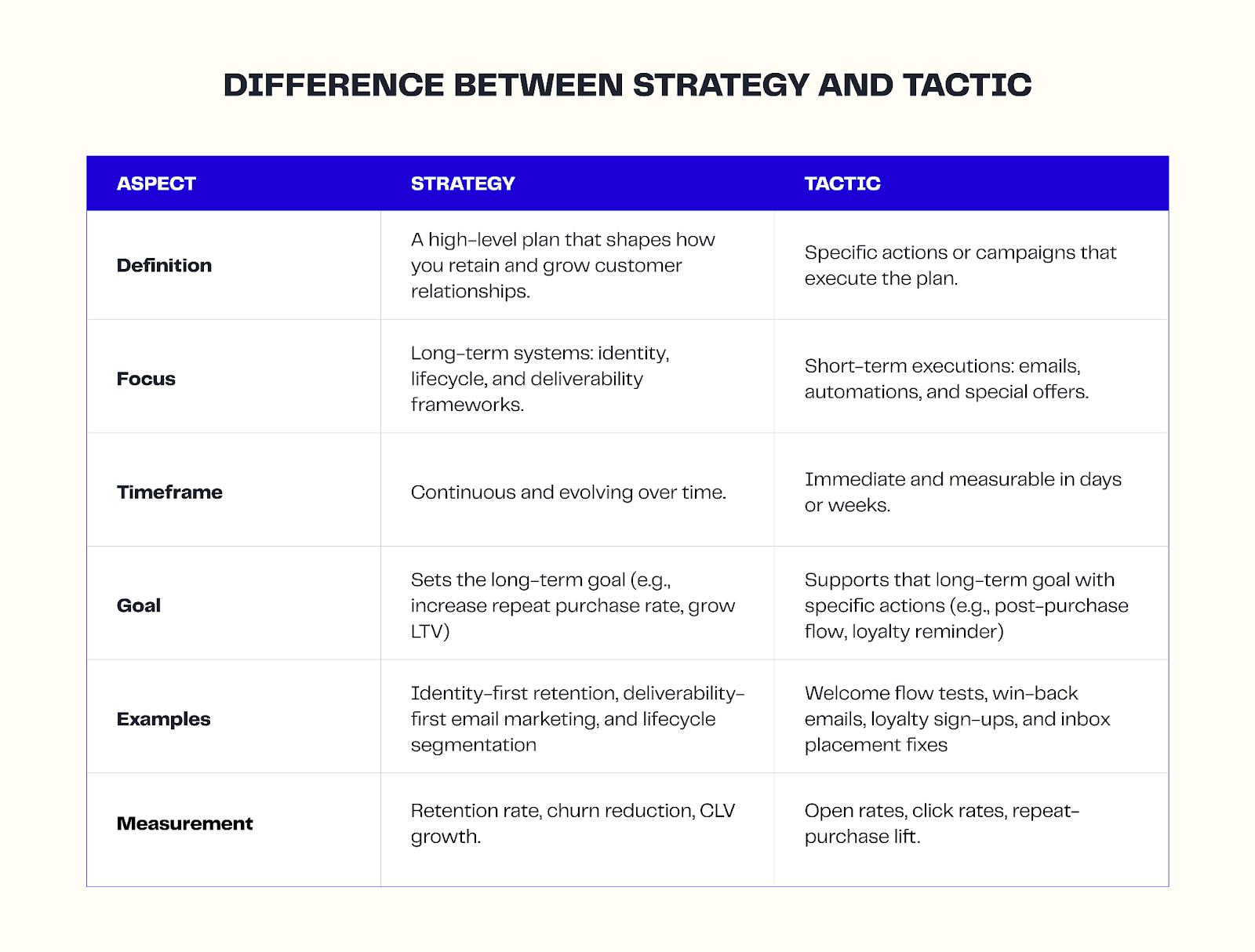 DIFFERENCE BETWEEN STRATEGY AND TACTIC

| ASPECT | STRATEGY | TACTIC |
|---|---|---|
| Definition | A high-level plan that shapes how you retain and grow customer relationships. | Specific actions or campaigns that execute the plan. |
| Focus | Long-term systems: identity, lifecycle, and deliverability frameworks. | Short-term executions: emails, automations, and special offers. |
| Timeframe | Continuous and evolving over time. | Immediate and measurable in days or weeks. |
| Goal | Sets the long-term goal (e.g., increase repeat purchase rate, grow LTV) | Supports that long-term goal with specific actions (e.g., post-purchase flow, loyalty reminder) |
| Examples | Identity-first retention, deliverability-first email marketing, and lifecycle segmentation | Welcome flow tests, win-back emails, loyalty sign-ups, and inbox placement fixes |
| Measurement | Retention rate, churn reduction, CLV growth. | Open rates, click rates, repeat-purchase lift. |